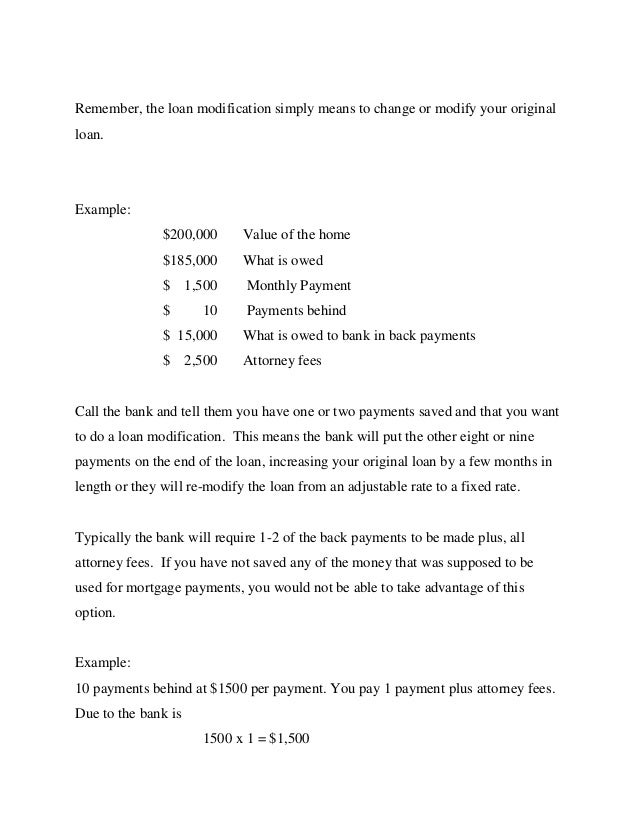 Remember, the loan modification simply means to change or modify your original loan.

Example:

$200,000 Value of the home
$185,000 What is owed
$ 1,500 Monthly Payment
$ 10 Payments behind
$ 15,000 What is owed to bank in back payments
$ 2,500 Attorney fees

Call the bank and tell them you have one or two payments saved and that you want to do a loan modification. This means the bank will put the other eight or nine payments on the end of the loan, increasing your original loan by a few months in length or they will re-modify the loan from an adjustable rate to a fixed rate.

Typically the bank will require 1-2 of the back payments to be made plus, all attorney fees. If you have not saved any of the money that was supposed to be used for mortgage payments, you would not be able to take advantage of this option.

Example:
10 payments behind at $1500 per payment. You pay 1 payment plus attorney fees. Due to the bank is

1500 x 1 = $1,500